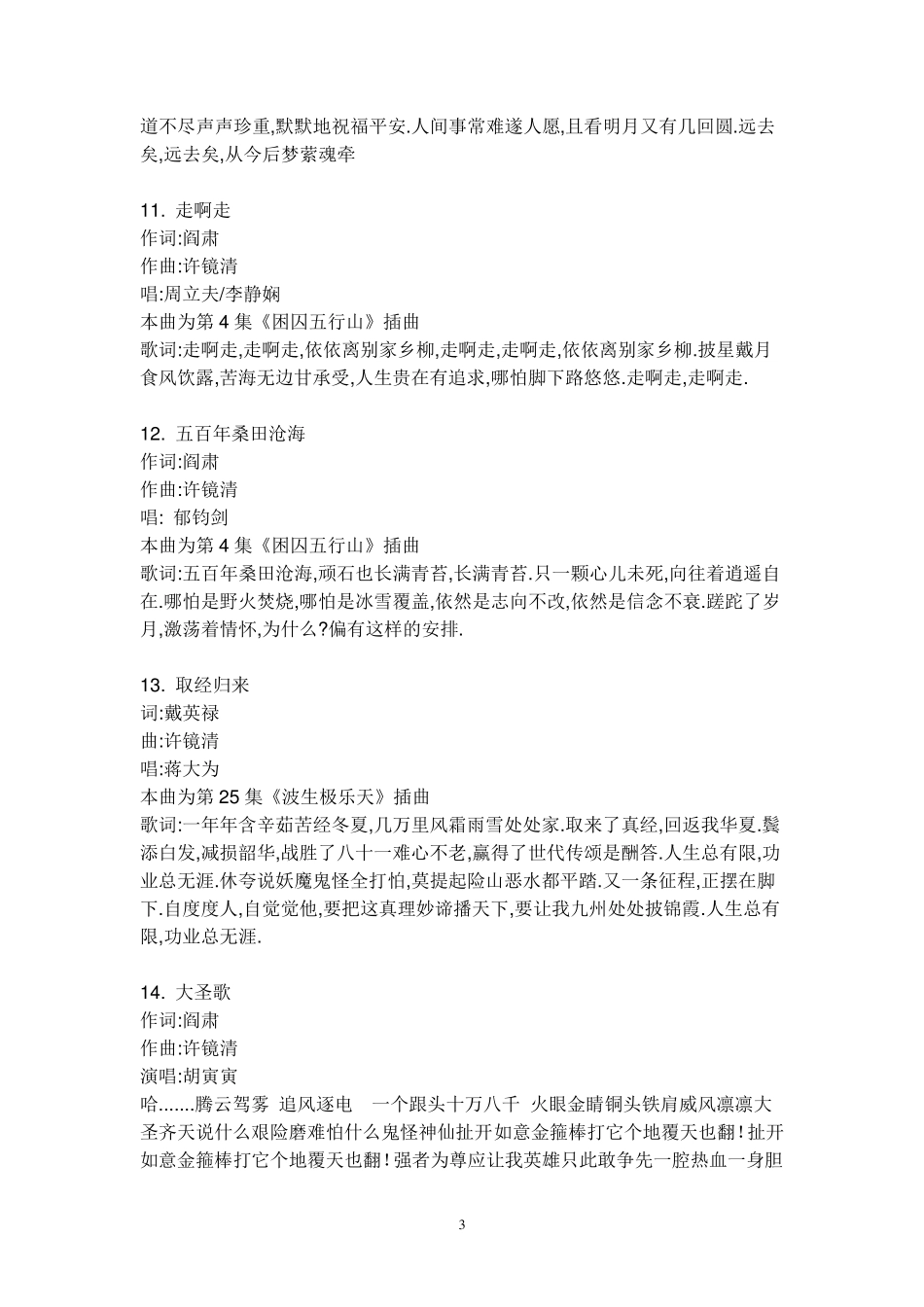 道不尽声声珍重,默默地祝福平安.人间事常难遂人愿,且看明月又有几回圆.远去矣,远去矣,从今后梦萦魂牵

11. 走啊走
作词:阎肃
作曲:许镜清
唱:周立夫/李静娴
本曲为第 4 集《困囚五行山》插曲
歌词:走啊走,走啊走,依依离别家乡柳,走啊走,走啊走,依依离别家乡柳.披星戴月食风饮露,苦海无边甘承受,人生贵在有追求,哪怕脚下路悠悠.走啊走,走啊走.

12. 五百年桑田沧海
作词:阎肃
作曲:许镜清
唱: 郁钧剑
本曲为第 4 集《困囚五行山》插曲
歌词:五百年桑田沧海,顽石也长满青苔,长满青苔.只一颗心儿未死,向往着逍遥自在.哪怕是野火焚烧,哪怕是冰雪覆盖,依然是志向不改,依然是信念不衰.蹉跎了岁月,激荡着情怀,为什么?偏有这样的安排.

13. 取经归来
词:戴英禄
曲:许镜清
唱:蒋大为
本曲为第 25 集《波生极乐天》插曲
歌词:一年年含辛茹苦经冬夏,几万里风霜雨雪处处家.取来了真经,回返我华夏.鬓添白发,减损韶华,战胜了八十一难心不老,赢得了世代传颂是酬答.人生总有限,功业总无涯.休夸说妖魔鬼怪全打怕,莫提起险山恶水都平踏.又一条征程,正摆在脚下.自度度人,自觉觉他,要把这真理妙谛播天下,要让我九州处处披锦霞.人生总有限,功业总无涯.

14. 大圣歌
作词:阎肃
作曲:许镜清
演唱:胡寅寅
哈.......腾云驾雾 追风逐电 一个跟头十万八千 火眼金睛铜头铁肩威风凛凛大圣齐天说什么艰险磨难怕什么鬼怪神仙扯开如意金箍棒打它个地覆天也翻!扯开如意金箍棒打它个地覆天也翻!强者为尊应让我英雄只此敢争先一腔热血一身胆

3